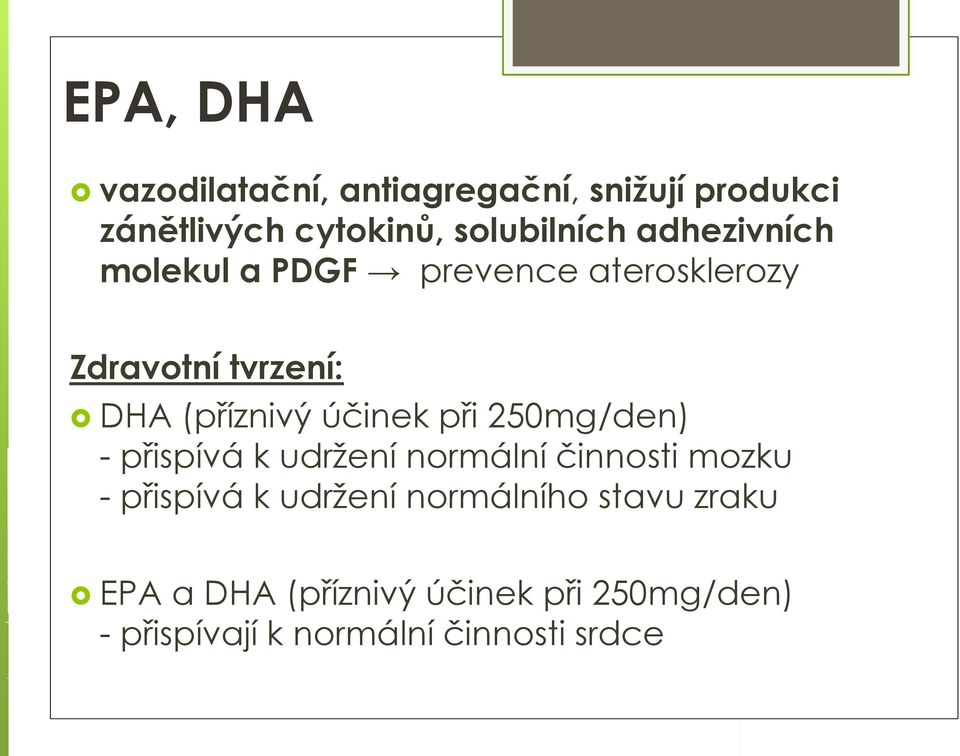 EPA, DHA

vazodilatační, antiagregační, snižují produkci zánětlivých cytokinů, solubilních adhezivních molekul a PDGF → prevence aterosklerozy

Zdravotní tvrzení:

DHA (příznivý účinek při 250mg/den)
- přispívá k udržení normální činnosti mozku
- přispívá k udržení normálního stavu zraku

EPA a DHA (příznivý účinek při 250mg/den)
- přispívají k normální činnosti srdce